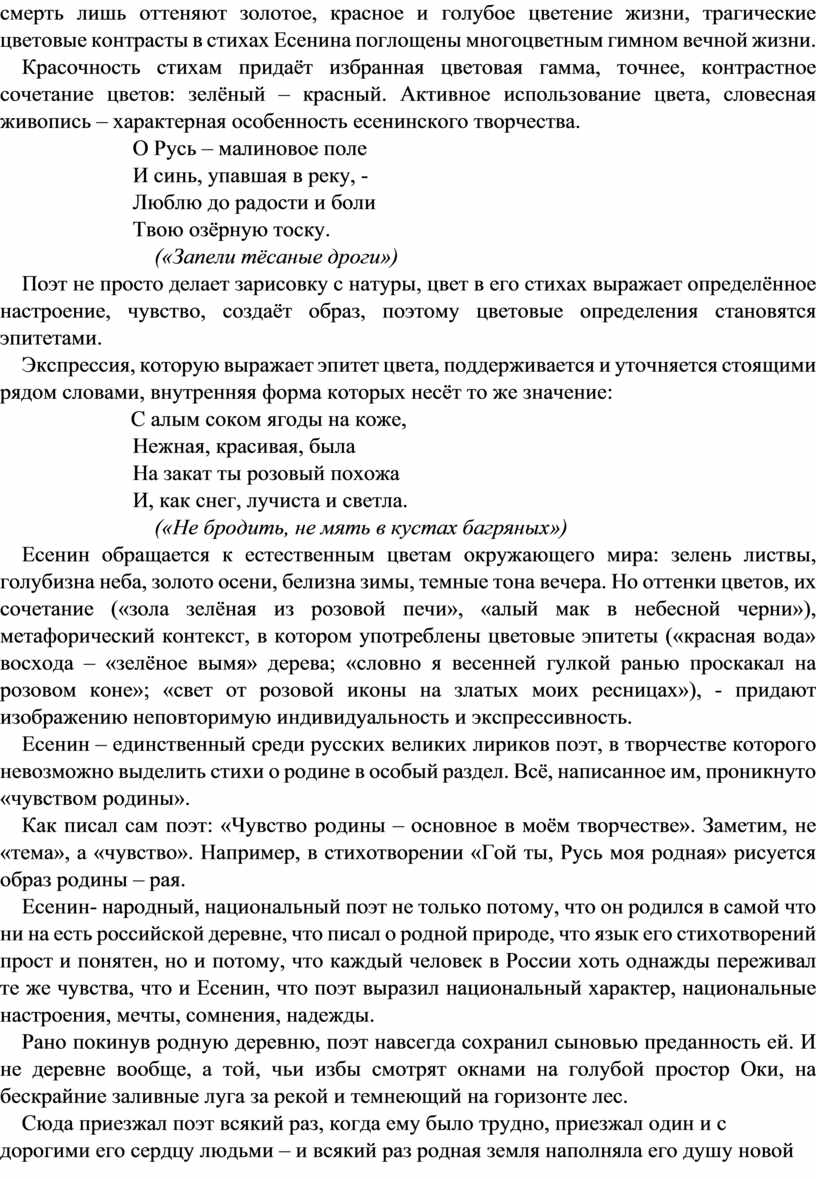 смерть лишь оттеняют золотое, красное и голубое цветение жизни, трагические цветовые контрасты в стихах Есенина поглощены многоцветным гимном вечной жизни.

Красочность стихам придаёт избранная цветовая гамма, точнее, контрастное сочетание цветов: зелёный – красный. Активное использование цвета, словесная живопись – характерная особенность есенинского творчества.

О Русь – малиновое поле
И синь, упавшая в реку, -
Люблю до радости и боли
Твою озёрную тоску.
(«Запели тёсаные дроги»)

Поэт не просто делает зарисовку с натуры, цвет в его стихах выражает определённое настроение, чувство, создаёт образ, поэтому цветовые определения становятся эпитетами.

Экспрессия, которую выражает эпитет цвета, поддерживается и уточняется стоящими рядом словами, внутренняя форма которых несёт то же значение:

С алым соком ягоды на коже,
Нежная, красивая, была
На закат ты розовый похожа
И, как снег, лучиста и светла.
(«Не бродить, не мять в кустах багряных»)

Есенин обращается к естественным цветам окружающего мира: зелень листвы, голубизна неба, золото осени, белизна зимы, темные тона вечера. Но оттенки цветов, их сочетание («зола зелёная из розовой печи», «алый мак в небесной черни»), метафорический контекст, в котором употреблены цветовые эпитеты («красная вода» восхода – «зелёное вымя» дерева; «словно я весенней гулкой ранью проскакал на розовом коне»; «свет от розовой иконы на златых моих ресницах»), - придают изображению неповторимую индивидуальность и экспрессивность.

Есенин – единственный среди русских великих лириков поэт, в творчестве которого невозможно выделить стихи о родине в особый раздел. Всё, написанное им, проникнуто «чувством родины».

Как писал сам поэт: «Чувство родины – основное в моём творчестве». Заметим, не «тема», а «чувство». Например, в стихотворении «Гой ты, Русь моя родная» рисуется образ родины – рая.

Есенин- народный, национальный поэт не только потому, что он родился в самой что ни на есть российской деревне, что писал о родной природе, что язык его стихотворений прост и понятен, но и потому, что каждый человек в России хоть однажды переживал те же чувства, что и Есенин, что поэт выразил национальный характер, национальные настроения, мечты, сомнения, надежды.

Рано покинув родную деревню, поэт навсегда сохранил сыновью преданность ей. И не деревне вообще, а той, чьи избы смотрят окнами на голубой простор Оки, на бескрайние заливные луга за рекой и темнеющий на горизонте лес.

Сюда приезжал поэт всякий раз, когда ему было трудно, приезжал один и с дорогими его сердцу людьми – и всякий раз родная земля наполняла его душу новой